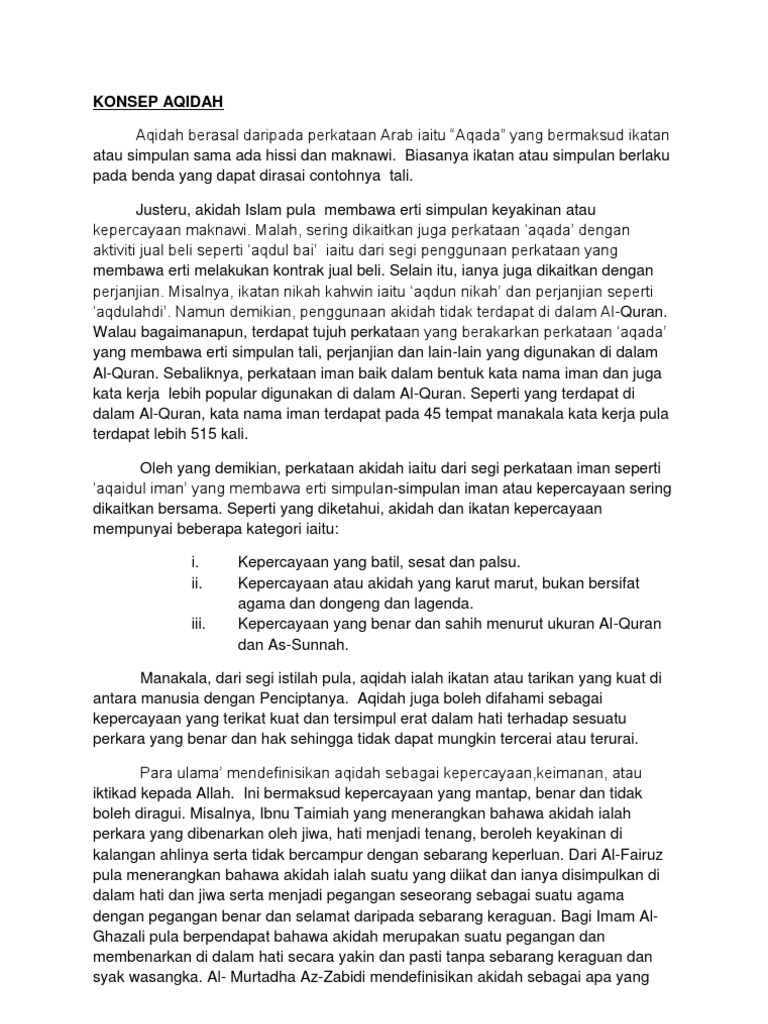 KONSEP AQIDAH

Aqidah berasal daripada perkataan Arab iaitu "Aqada" yang bermaksud ikatan atau simpulan sama ada hissi dan maknawi. Biasanya ikatan atau simpulan berlaku pada benda yang dapat dirasai contohnya tali.

Justeru, akidah Islam pula membawa erti simpulan keyakinan atau kepercayaan maknawi. Malah, sering dikaitkan juga perkataan 'aqada' dengan aktiviti jual beli seperti 'aqdul bai' iaitu dari segi penggunaan perkataan yang membawa erti melakukan kontrak jual beli. Selain itu, ianya juga dikaitkan dengan perjanjian. Misalnya, ikatan nikah kahwin iaitu 'aqdun nikah' dan perjanjian seperti 'aqdulahdi'. Namun demikian, penggunaan akidah tidak terdapat di dalam Al-Quran. Walau bagaimanapun, terdapat tujuh perkataan yang berakarkan perkataan 'aqada' yang membawa erti simpulan tali, perjanjian dan lain-lain yang digunakan di dalam Al-Quran. Sebaliknya, perkataan iman baik dalam bentuk kata nama iman dan juga kata kerja lebih popular digunakan di dalam Al-Quran. Seperti yang terdapat di dalam Al-Quran, kata nama iman terdapat pada 45 tempat manakala kata kerja pula terdapat lebih 515 kali.

Oleh yang demikian, perkataan akidah iaitu dari segi perkataan iman seperti 'aqaidul iman' yang membawa erti simpulan-simpulan iman atau kepercayaan sering dikaitkan bersama. Seperti yang diketahui, akidah dan ikatan kepercayaan mempunyai beberapa kategori iaitu:

i. Kepercayaan yang batil, sesat dan palsu.
ii. Kepercayaan atau akidah yang karut marut, bukan bersifat agama dan dongeng dan lagenda.
iii. Kepercayaan yang benar dan sahih menurut ukuran Al-Quran dan As-Sunnah.

Manakala, dari segi istilah pula, aqidah ialah ikatan atau tarikan yang kuat di antara manusia dengan Penciptanya. Aqidah juga boleh difahami sebagai kepercayaan yang terikat kuat dan tersimpul erat dalam hati terhadap sesuatu perkara yang benar dan hak sehingga tidak dapat mungkin tercerai atau terurai.

Para ulama' mendefinisikan aqidah sebagai kepercayaan,keimanan, atau iktikad kepada Allah. Ini bermaksud kepercayaan yang mantap, benar dan tidak boleh diragui. Misalnya, Ibnu Taimiah yang menerangkan bahawa akidah ialah perkara yang dibenarkan oleh jiwa, hati menjadi tenang, beroleh keyakinan di kalangan ahlinya serta tidak bercampur dengan sebarang keperluan. Dari Al-Fairuz pula menerangkan bahawa akidah ialah suatu yang diikat dan ianya disimpulkan di dalam hati dan jiwa serta menjadi pegangan seseorang sebagai suatu agama dengan pegangan benar dan selamat daripada sebarang keraguan. Bagi Imam Al-Ghazali pula berpendapat bahawa akidah merupakan suatu pegangan dan membenarkan di dalam hati secara yakin dan pasti tanpa sebarang keraguan dan syak wasangka. Al- Murtadha Az-Zabidi mendefinisikan akidah sebagai apa yang